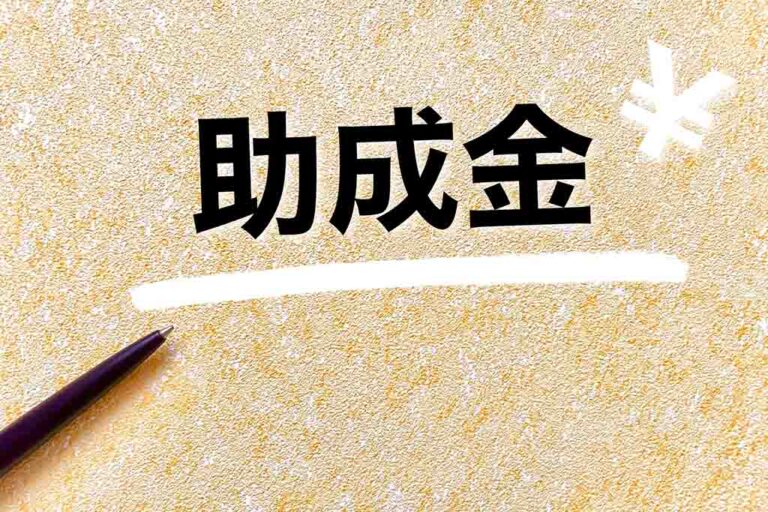 助成金

¥